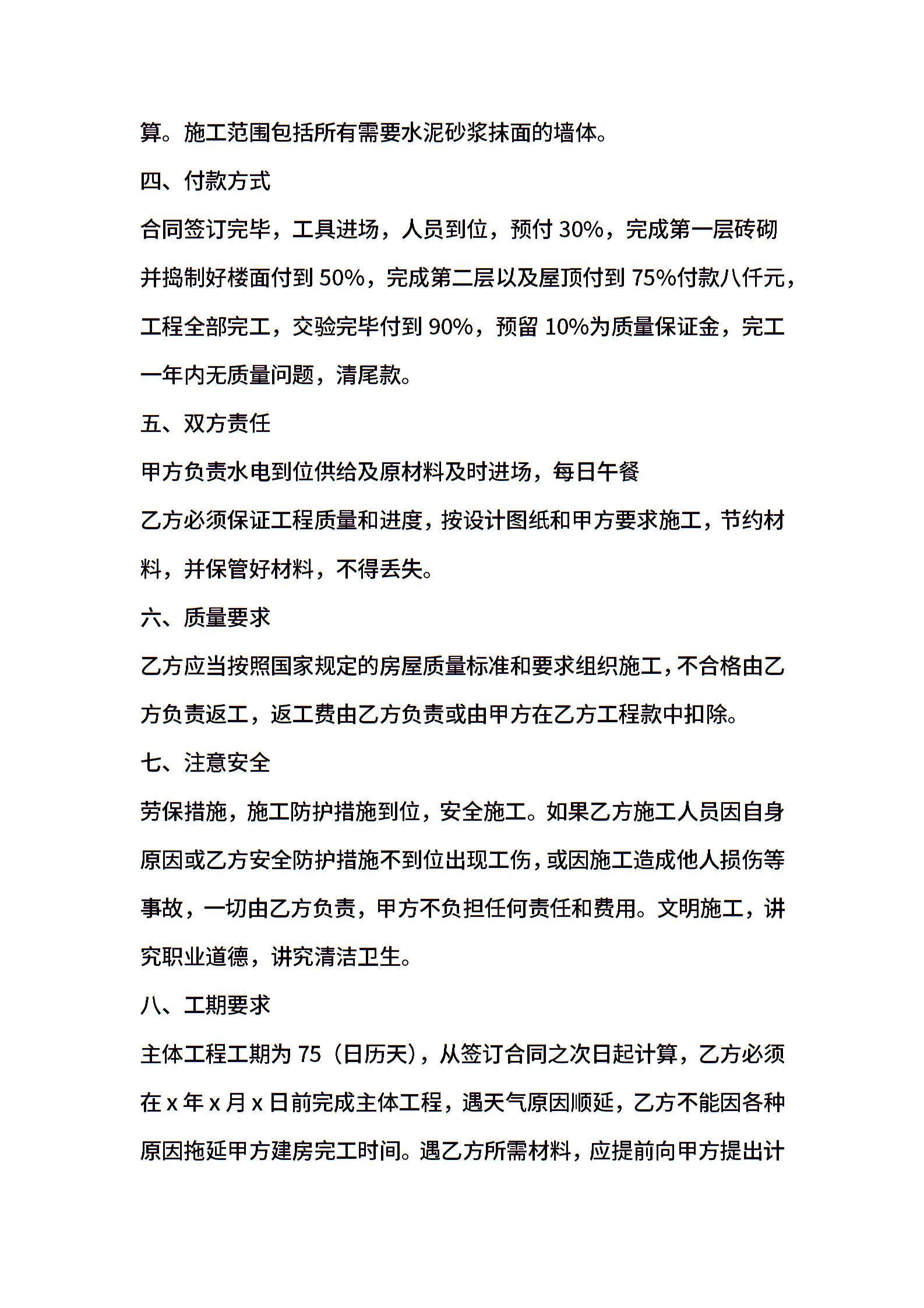 算。施工范围包括所有需要水泥砂浆抹面的墙体。

四、付款方式

合同签订完毕，工具进场，人员到位，预付 30%，完成第一层砖砌并捣制好楼面付到 50%，完成第二层以及屋顶付到 75%付款八仟元，工程全部完工，交验完毕付到 90%，预留 10%为质量保证金，完工一年内无质量问题，清尾款。

五、双方责任

甲方负责水电到位供给及原材料及时进场，每日午餐

乙方必须保证工程质量和进度，按设计图纸和甲方要求施工，节约材料，并保管好材料，不得丢失。

六、质量要求

乙方应当按照国家规定的房屋质量标准和要求组织施工，不合格由乙方负责返工，返工费由乙方负责或由甲方在乙方工程款中扣除。

七、注意安全

劳保措施，施工防护措施到位，安全施工。如果乙方施工人员因自身原因或乙方安全防护措施不到位出现工伤，或因施工造成他人损伤等事故，一切由乙方负责，甲方不负担任何责任和费用。文明施工，讲究职业道德，讲究清洁卫生。

八、工期要求

主体工程工期为 75（日历天），从签订合同之次日起计算，乙方必须在 x 年 x 月 x 日前完成主体工程，遇天气原因顺延，乙方不能因各种原因拖延甲方建房完工时间。遇乙方所需材料，应提前向甲方提出计